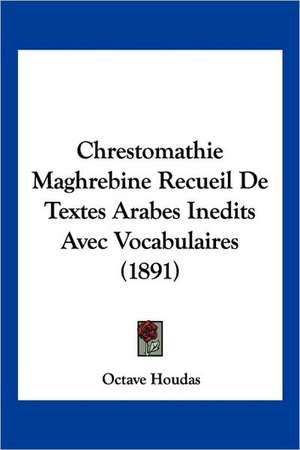 Chrestomathie Maghrebine Recueil De Textes Arabes Inedits Avec Vocabulaires (1891)

Octave Houdas